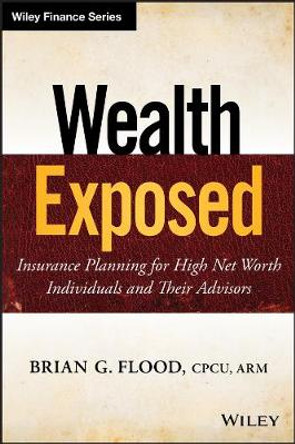 Wiley Finance Series

Wealth Exposed

Insurance Planning for High Net Worth Individuals and Their Advisors

BRIAN G. FLOOD, CPCU, ARM

WILEY